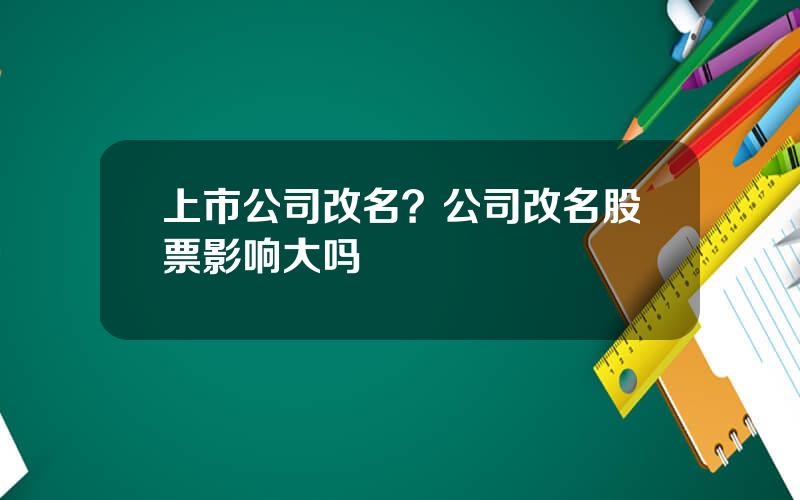 上市公司改名？公司改名股票影响大吗